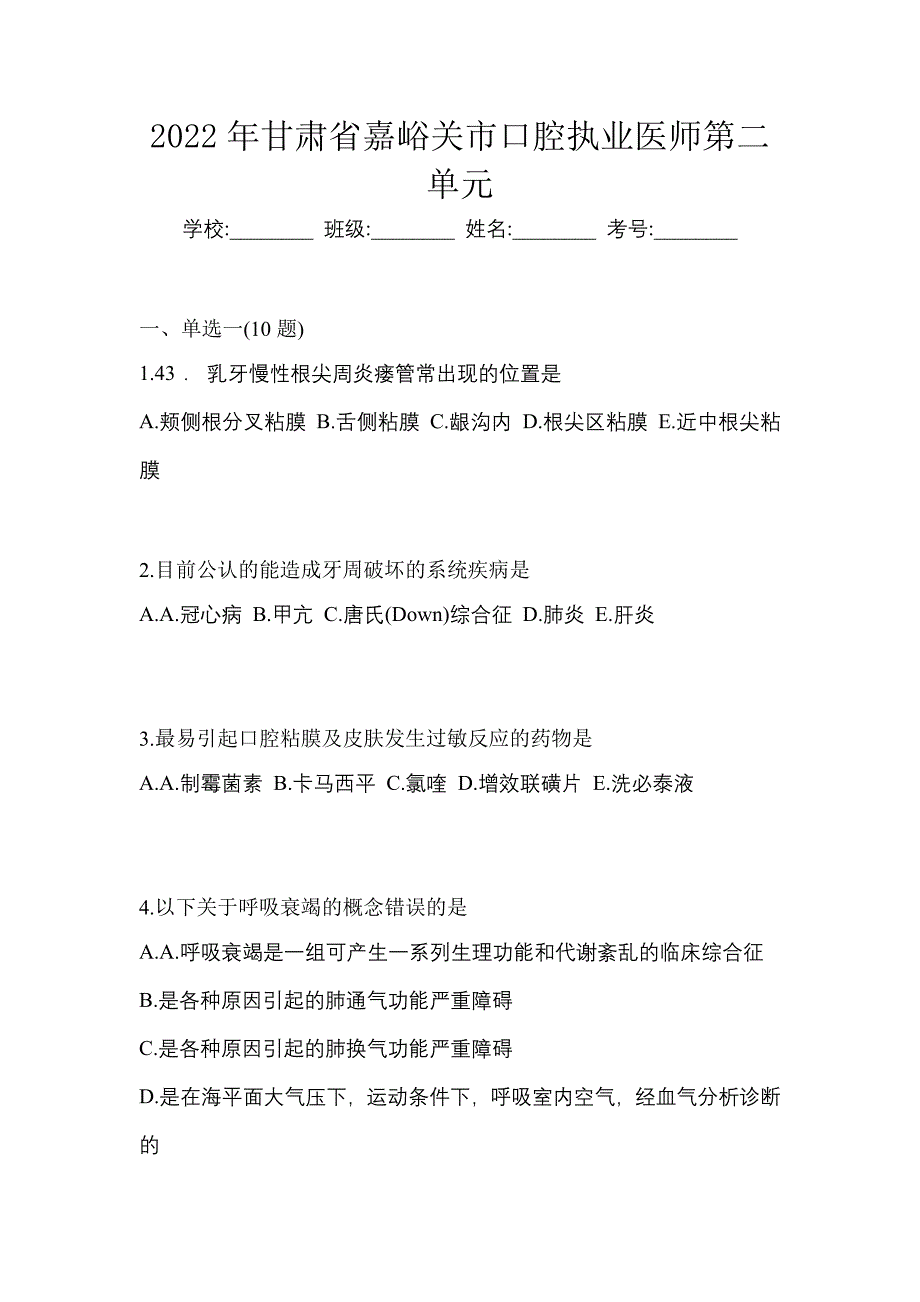 2022 年甘肃省嘉峪关市口腔执业医师第二单元

学校:________ 班级:________ 姓名:________ 考号:________

一、单选一(10 题)

1.43． 乳牙慢性根尖周炎瘘管常出现的位置是

A.颊侧根分叉粘膜 B.舌侧粘膜 C.龈沟内 D.根尖区粘膜 E.近中根尖粘膜

2.目前公认的能造成牙周破坏的系统疾病是

A.A.冠心病 B.甲亢 C.唐氏(Down)综合征 D.肺炎 E.肝炎

3.最易引起口腔粘膜及皮肤发生过敏反应的药物是

A.A.制霉菌素 B.卡马西平 C.氯喹 D.增效联磺片 E.洗必泰液

4.以下关于呼吸衰竭的概念错误的是

A.A.呼吸衰竭是一组可产生一系列生理功能和代谢紊乱的临床综合征

B.是各种原因引起的肺通气功能严重障碍

C.是各种原因引起的肺换气功能严重障碍

D.是在海平面大气压下，运动条件下，呼吸室内空气，经血气分析诊断的